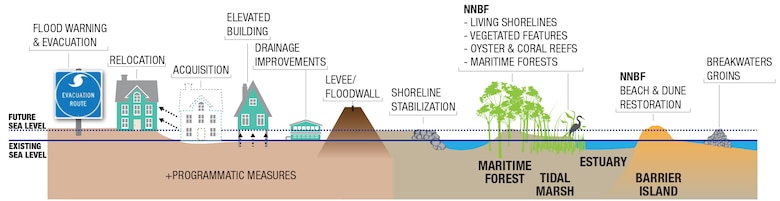 FLOOD WARNING & EVACUATION

EVACUATION ROUTE

RELOCATION

ACQUISITION

ELEVATED BUILDING

DRAINAGE IMPROVEMENTS

LEVEE/ FLOODWALL

SHORELINE STABILIZATION

NNBF
- LIVING SHORELINES
- VEGETATED FEATURES
- OYSTER & CORAL REEFS
- MARITIME FORESTS

NNBF
BEACH & DUNE RESTORATION

BREAKWATERS GROINS

FUTURE SEA LEVEL

EXISTING SEA LEVEL

+PROGRAMMATIC MEASURES

MARITIME FOREST

TIDAL MARSH

ESTUARY

BARRIER ISLAND